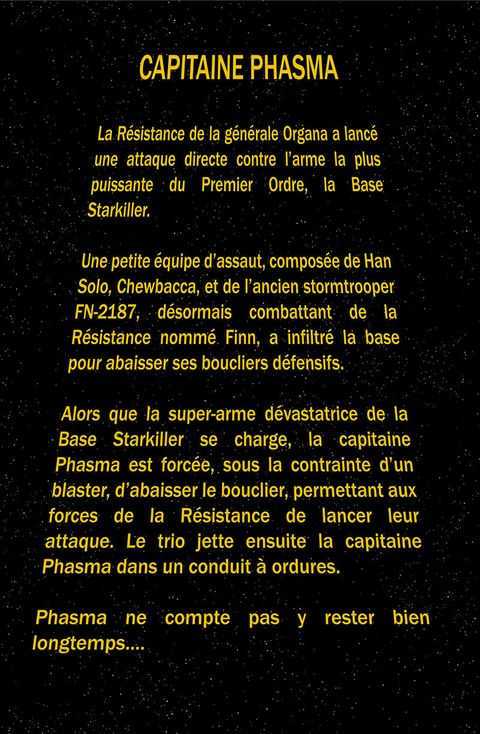 CAPITAINE PHASMA

La Résistance de la générale Organa a lancé une attaque directe contre l'arme la plus puissante du Premier Ordre, la Base Starkiller.

Une petite équipe d'assaut, composée de Han Solo, Chewbacca, et de l'ancien stormtrooper FN-2187, désormais combattant de la Résistance nommé Finn, a infiltré la base pour abaisser ses boucliers défensifs.

Alors que la super-arme dévastatrice de la Base Starkiller se charge, la capitaine Phasma est forcée, sous la contrainte d'un blaster, d'abaisser le bouclier, permettant aux forces de la Résistance de lancer leur attaque. Le trio jette ensuite la capitaine Phasma dans un conduit à ordures.

Phasma ne compte pas y rester bien longtemps....